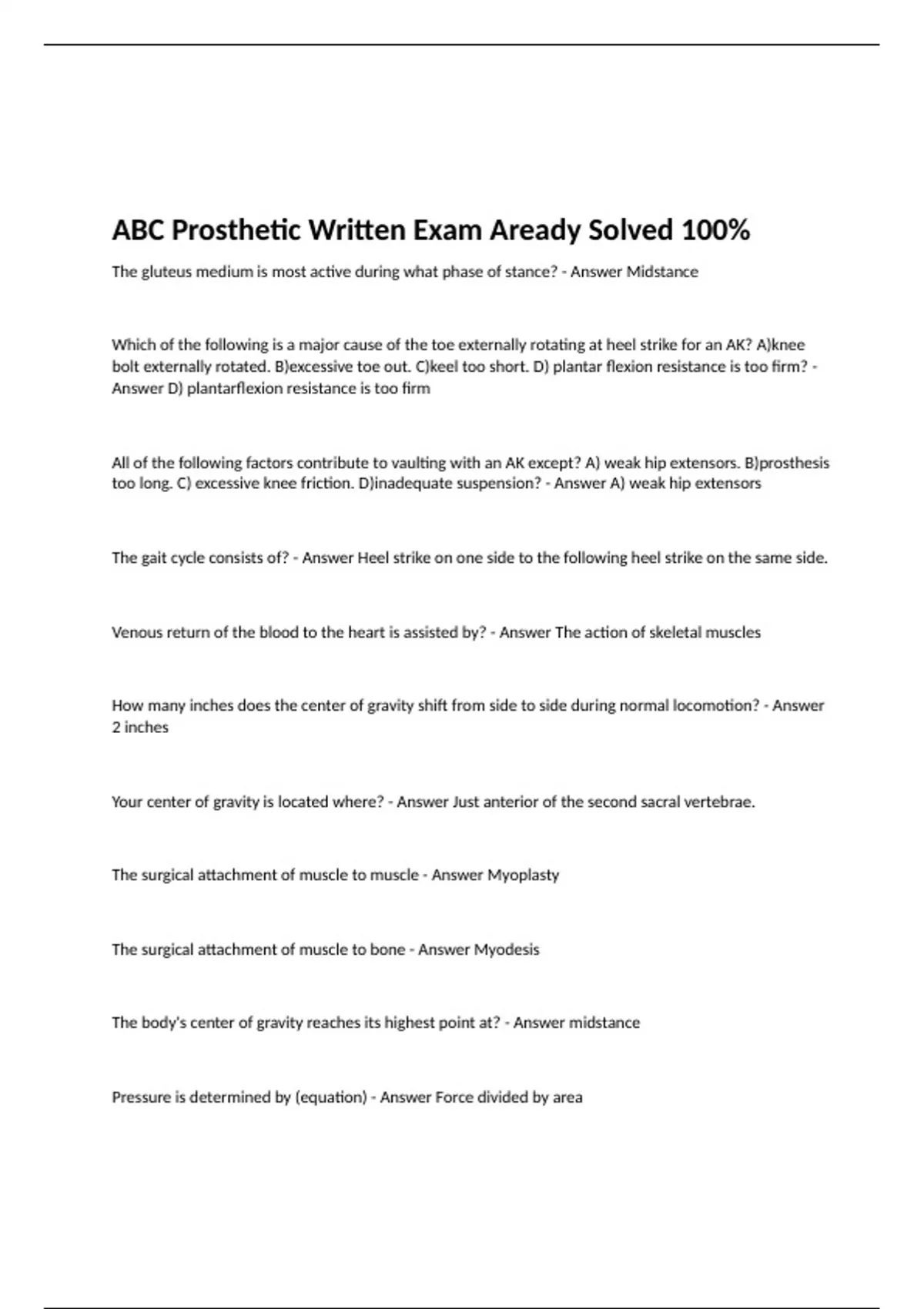 ABC Prosthetic Written Exam Aready Solved 100%

The gluteus medium is most active during what phase of stance? - Answer Midstance

Which of the following is a major cause of the toe externally rotating at heel strike for an AK? A)knee bolt externally rotated. B)excessive toe out. C)keel too short. D) plantar flexion resistance is too firm? - Answer D) plantarflexion resistance is too firm

All of the following factors contribute to vaulting with an AK except? A) weak hip extensors. B)prosthesis too long. C) excessive knee friction. D)inadequate suspension? - Answer A) weak hip extensors

The gait cycle consists of? - Answer Heel strike on one side to the following heel strike on the same side.

Venous return of the blood to the heart is assisted by? - Answer The action of skeletal muscles

How many inches does the center of gravity shift from side to side during normal locomotion? - Answer 2 inches

Your center of gravity is located where? - Answer Just anterior of the second sacral vertebrae.

The surgical attachment of muscle to muscle - Answer Myoplasty

The surgical attachment of muscle to bone - Answer Myodesis

The body's center of gravity reaches its highest point at? - Answer midstance

Pressure is determined by (equation) - Answer Force divided by area